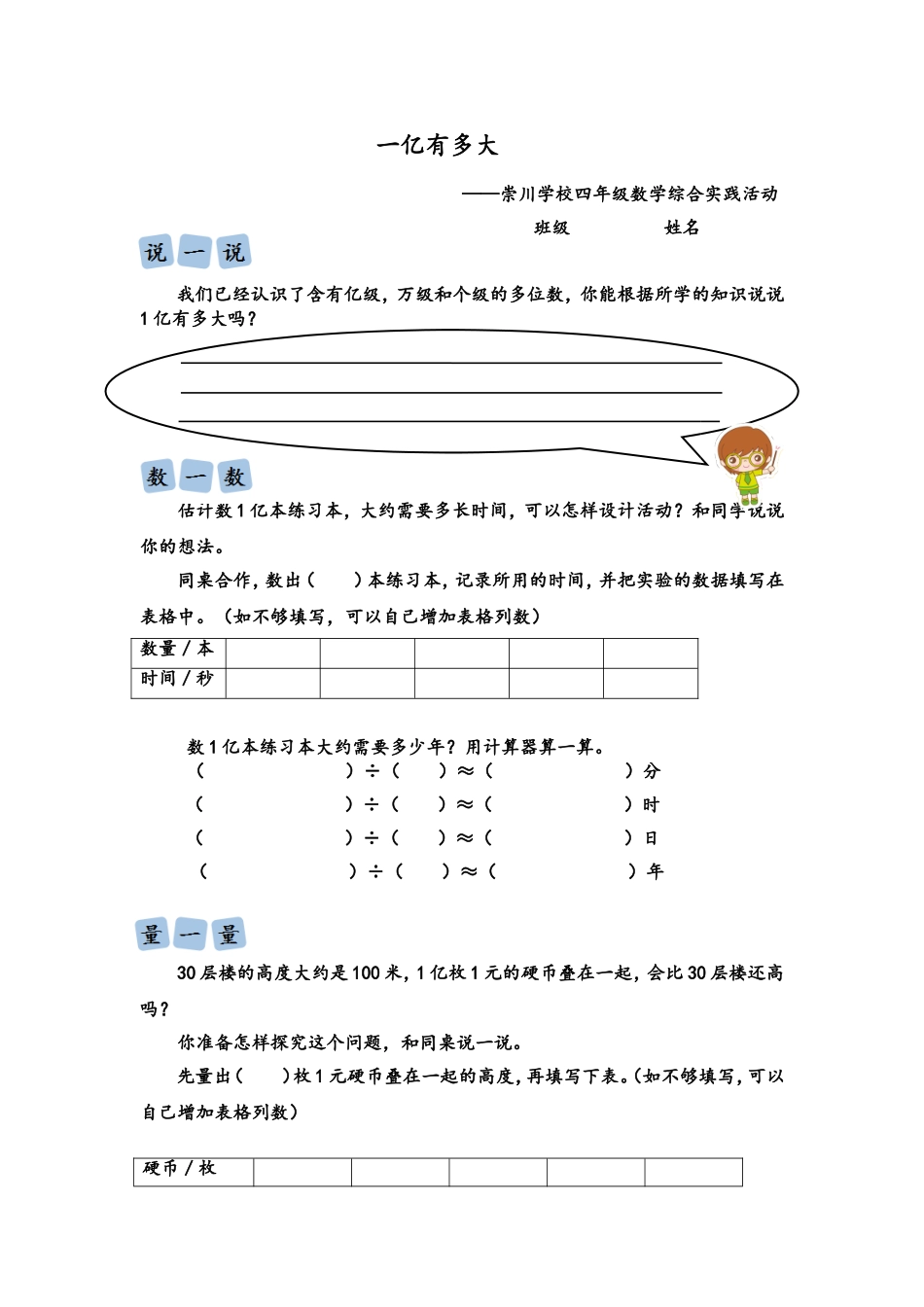 一亿有多大

——崇川学校四年级数学综合实践活动

班级　　　　姓名

说 一 说

我们已经认识了含有亿级，万级和个级的多位数，你能根据所学的知识说说1亿有多大吗？

数 一 数

估计数1亿本练习本，大约需要多长时间，可以怎样设计活动？和同学说说你的想法。

同桌合作，数出（　　）本练习本，记录所用的时间，并把实验的数据填写在表格中。（如不够填写，可以自己增加表格列数）

| 数量／本 | | | | | |
|---|---|---|---|---|---|
| 时间／秒 | | | | | |

数1亿本练习本大约需要多少年？用计算器算一算。

（　　　　　　）÷（　　）≈（　　　　　　）分

（　　　　　　）÷（　　）≈（　　　　　　）时

（　　　　　　）÷（　　）≈（　　　　　　）日

（　　　　　　）÷（　　）≈（　　　　　　）年

量 一 量

30层楼的高度大约是100米，1亿枚1元的硬币叠在一起，会比30层楼还高吗？

你准备怎样探究这个问题，和同桌说一说。

先量出（　　）枚1元硬币叠在一起的高度，再填写下表。（如不够填写，可以自己增加表格列数）

| 硬币／枚 | | | | | |
|---|---|---|---|---|---|